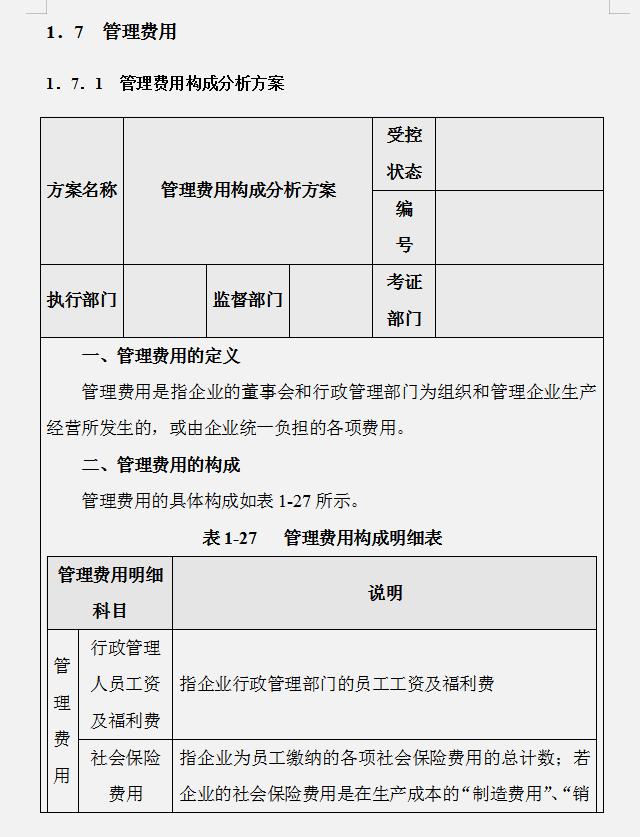 1．7　管理费用

1．7．1　管理费用构成分析方案

| 方案名称 | 管理费用构成分析方案 | | | 受控状态 | |
|---|---|---|---|---|---|
| | | | | 编号 | |
| 执行部门 | | 监督部门 | | 考证部门 | |

一、管理费用的定义

管理费用是指企业的董事会和行政管理部门为组织和管理企业生产经营所发生的，或由企业统一负担的各项费用。

二、管理费用的构成

管理费用的具体构成如表 1-27 所示。

表 1-27　管理费用构成明细表

| 管理费用明细科目 | | 说明 |
|---|---|---|
| 管理费用 | 行政管理人员工资及福利费 | 指企业行政管理部门的员工工资及福利费 |
| | 社会保险费用 | 指企业为员工缴纳的各项社会保险费用的总计数；若企业的社会保险费用是在生产成本的“制造费用”、“销 |